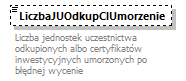 LiczbaJUOdkupCIUmorzenie

Liczba jednostek uczestnictwa odkupionych albo certyfikatów inwestycyjnych umorzonych po błędnej wycenie